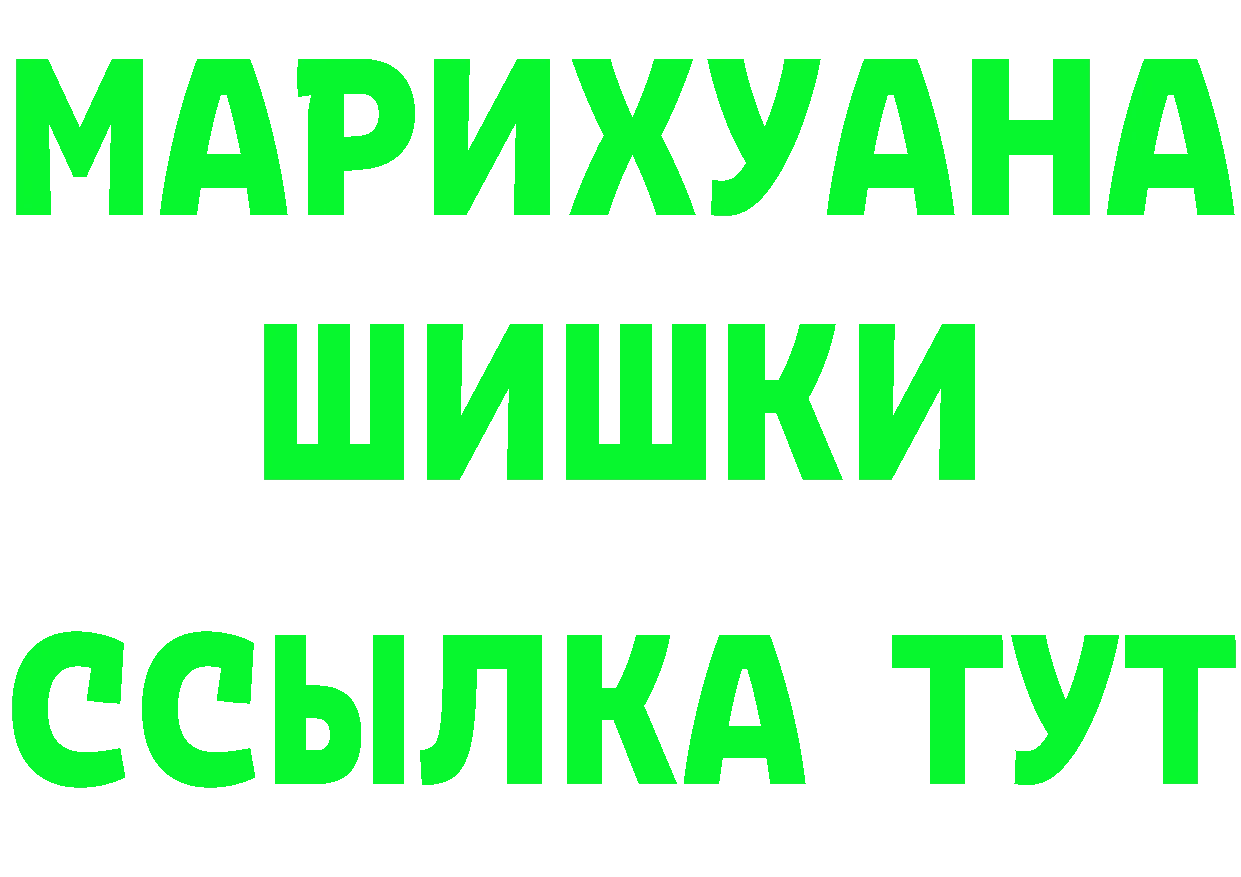 МАРИХУАНА
ШИШКИ
ССЫЛКА ТУТ